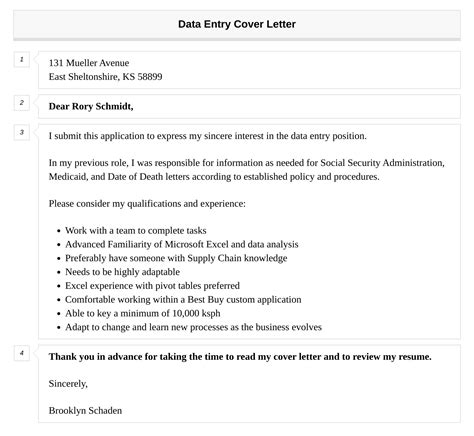 Data Entry Cover Letter

1

131 Mueller Avenue
East Sheltonshire, KS 58899

2

Dear Rory Schmidt,

3

I submit this application to express my sincere interest in the data entry position.

In my previous role, I was responsible for information as needed for Social Security Administration, Medicaid, and Date of Death letters according to established policy and procedures.

Please consider my qualifications and experience:

- Work with a team to complete tasks
- Advanced Familiarity of Microsoft Excel and data analysis
- Preferably have someone with Supply Chain knowledge
- Needs to be highly adaptable
- Excel experience with pivot tables preferred
- Comfortable working within a Best Buy custom application
- Able to key a minimum of 10,000 ksph
- Adapt to change and learn new processes as the business evolves

4

Thank you in advance for taking the time to read my cover letter and to review my resume.

Sincerely,

Brooklyn Schaden